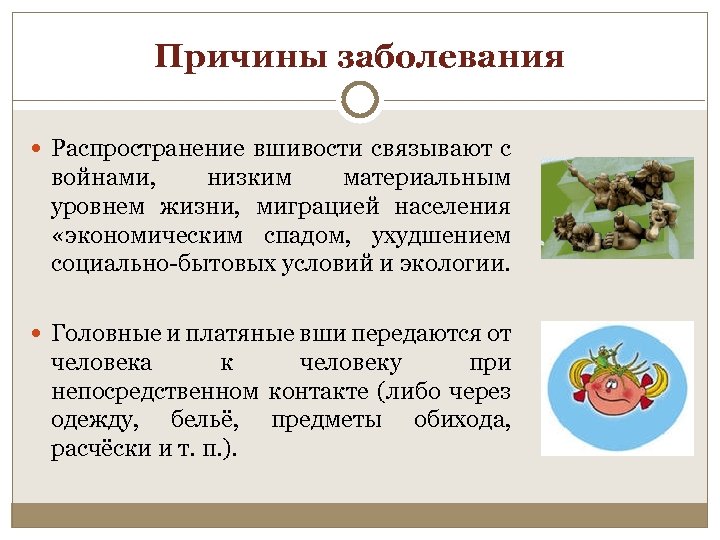 Причины заболевания

Распространение вшивости связывают с войнами, низким материальным уровнем жизни, миграцией населения «экономическим спадом, ухудшением социально-бытовых условий и экологии.

Головные и платяные вши передаются от человека к человеку при непосредственном контакте (либо через одежду, бельё, предметы обихода, расчёски и т. п.).